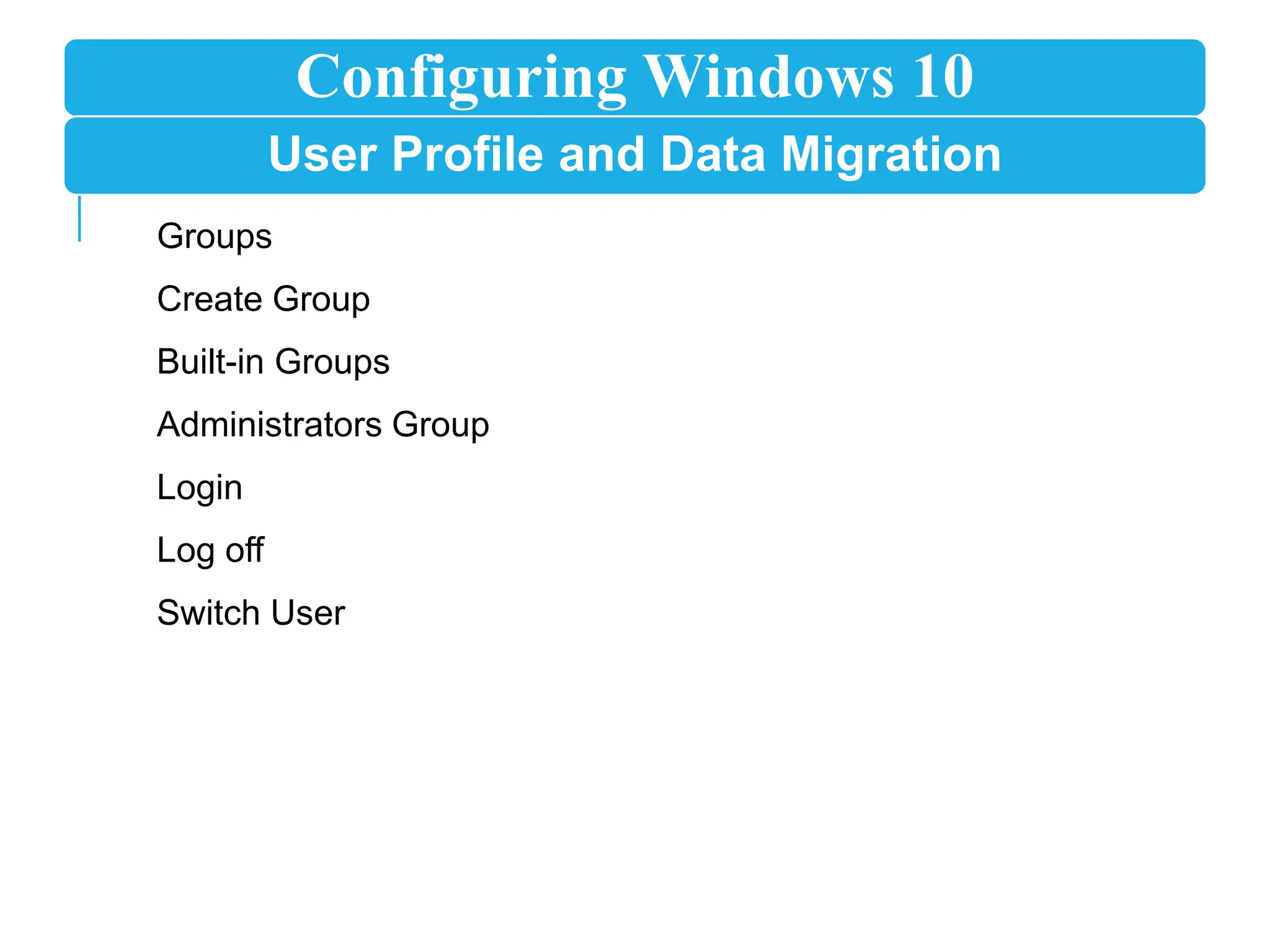 Configuring Windows 10

User Profile and Data Migration

Groups

Create Group

Built-in Groups

Administrators Group

Login

Log off

Switch User